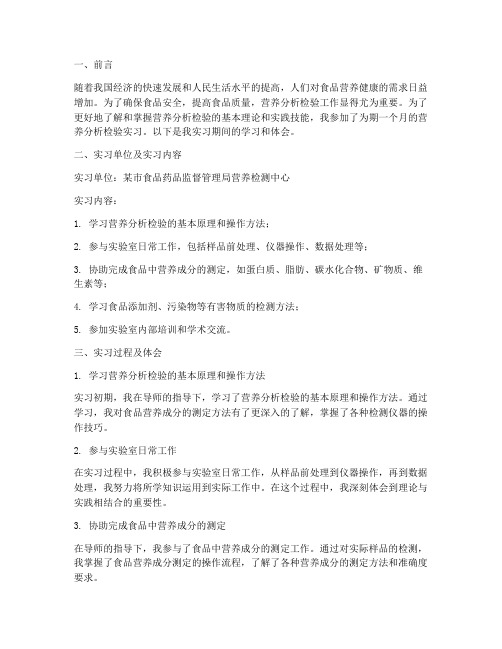 一、前言

随着我国经济的快速发展和人民生活水平的提高，人们对食品营养健康的需求日益增加。为了确保食品安全，提高食品质量，营养分析检验工作显得尤为重要。为了更好地了解和掌握营养分析检验的基本理论和实践技能，我参加了为期一个月的营养分析检验实习。以下是我实习期间的学习和体会。

二、实习单位及实习内容

实习单位：某市食品药品监督管理局营养检测中心

实习内容：

1. 学习营养分析检验的基本原理和操作方法；

2. 参与实验室日常工作，包括样品前处理、仪器操作、数据处理等；

3. 协助完成食品中营养成分的测定，如蛋白质、脂肪、碳水化合物、矿物质、维生素等；

4. 学习食品添加剂、污染物等有害物质的检测方法；

5. 参加实验室内部培训和学术交流。

三、实习过程及体会

1. 学习营养分析检验的基本原理和操作方法

实习初期，我在导师的指导下，学习了营养分析检验的基本原理和操作方法。通过学习，我对食品营养成分的测定方法有了更深入的了解，掌握了各种检测仪器的操作技巧。

2. 参与实验室日常工作

在实习过程中，我积极参与实验室日常工作，从样品前处理到仪器操作，再到数据处理，我努力将所学知识运用到实际工作中。在这个过程中，我深刻体会到理论与实践相结合的重要性。

3. 协助完成食品中营养成分的测定

在导师的指导下，我参与了食品中营养成分的测定工作。通过对实际样品的检测，我掌握了食品营养成分测定的操作流程，了解了各种营养成分的测定方法和准确度要求。